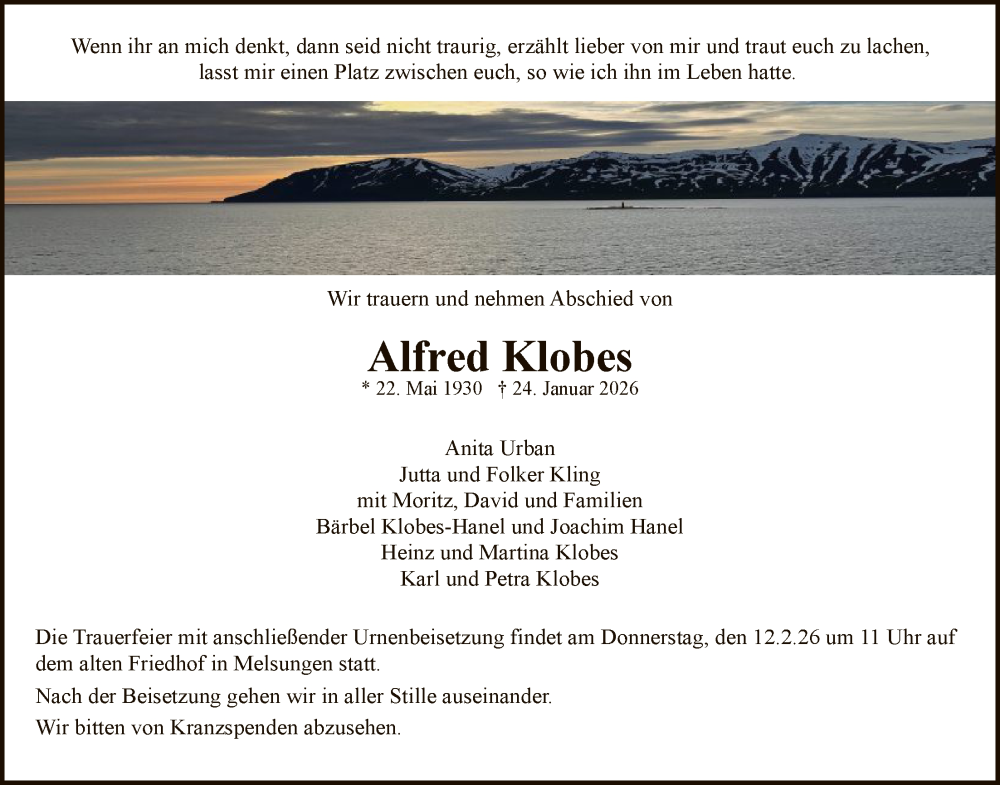 Wenn ihr an mich denkt, dann seid nicht traurig, erzählt lieber von mir und traut euch zu lachen, lasst mir einen Platz zwischen euch, so wie ich ihn im Leben hatte.

Wir trauern und nehmen Abschied von

Alfred Klobes

* 22. Mai 1930 † 24. Januar 2026

Anita Urban
Jutta und Folker Kling
mit Moritz, David und Familien
Bärbel Klobes-Hanel und Joachim Hanel
Heinz und Martina Klobes
Karl und Petra Klobes

Die Trauerfeier mit anschließender Urnenbeisetzung findet am Donnerstag, den 12.2.26 um 11 Uhr auf dem alten Friedhof in Melsungen statt.

Nach der Beisetzung gehen wir in aller Stille auseinander.

Wir bitten von Kranzspenden abzusehen.